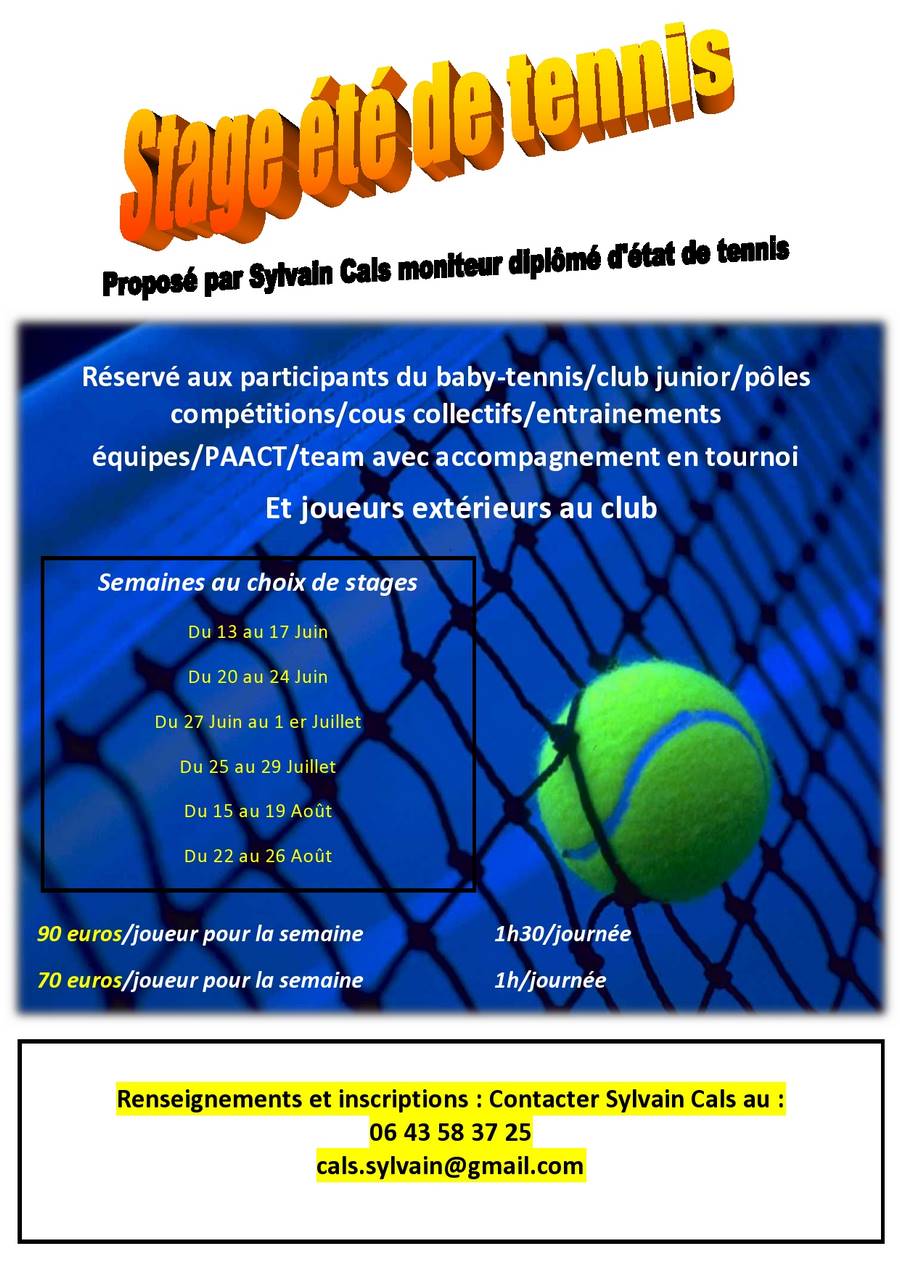 Stage été de tennis

Proposé par Sylvain Cals moniteur diplômé d'état de tennis

Réservé aux participants du baby-tennis/club junior/pôles compétitions/cous collectifs/entrainements équipes/PAACT/team avec accompagnement en tournoi

Et joueurs extérieurs au club

Semaines au choix de stages

Du 13 au 17 Juin

Du 20 au 24 Juin

Du 27 Juin au 1 er Juillet

Du 25 au 29 Juillet

Du 15 au 19 Août

Du 22 au 26 Août

90 euros/joueur pour la semaine 1h30/journée

70 euros/joueur pour la semaine 1h/journée

Renseignements et inscriptions : Contacter Sylvain Cals au :
06 43 58 37 25
cals.sylvain@gmail.com